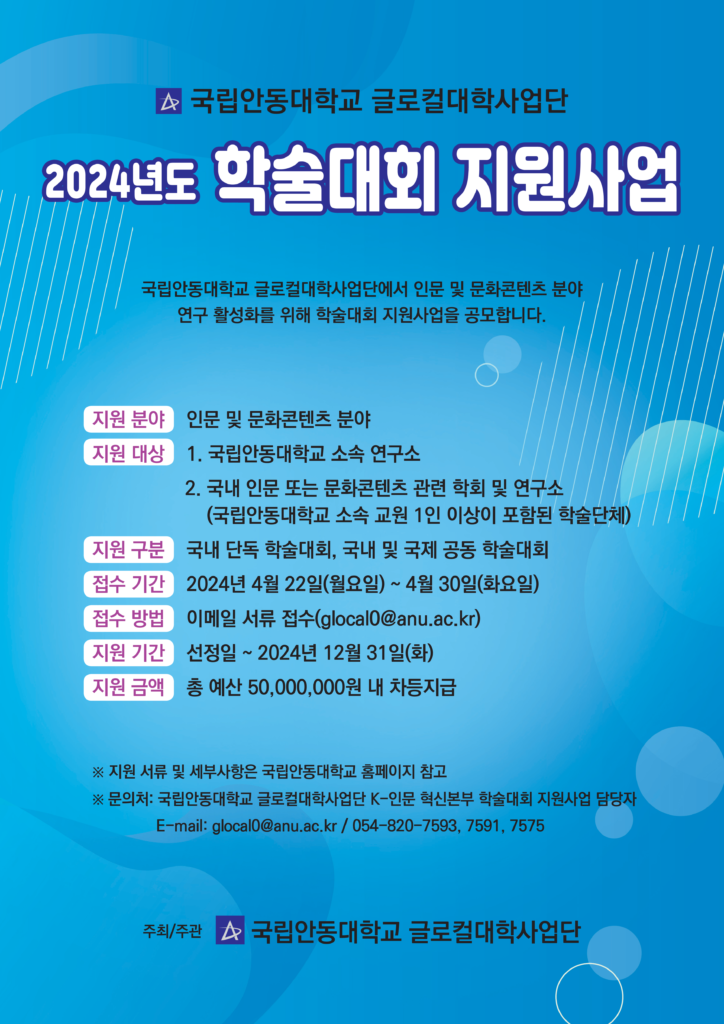 국립안동대학교 글로컬대학사업단

2024년도 학술대회 지원사업

국립안동대학교 글로컬대학사업단에서 인문 및 문화콘텐츠 분야 연구 활성화를 위해 학술대회 지원사업을 공모합니다.

지원 분야 인문 및 문화콘텐츠 분야

지원 대상 1. 국립안동대학교 소속 연구소
2. 국내 인문 또는 문화콘텐츠 관련 학회 및 연구소 (국립안동대학교 소속 교원 1인 이상이 포함된 학술단체)

지원 구분 국내 단독 학술대회, 국내 및 국제 공동 학술대회

접수 기간 2024년 4월 22일(월요일) ~ 4월 30일(화요일)

접수 방법 이메일 서류 접수(glocal0@anu.ac.kr)

지원 기간 선정일 ~ 2024년 12월 31일(화)

지원 금액 총 예산 50,000,000원 내 차등지급

※ 지원 서류 및 세부사항은 국립안동대학교 홈페이지 참고
※ 문의처: 국립안동대학교 글로컬대학사업단 K-인문 혁신본부 학술대회 지원사업 담당자
E-mail: glocal0@anu.ac.kr / 054-820-7593, 7591, 7575

주최/주관 국립안동대학교 글로컬대학사업단